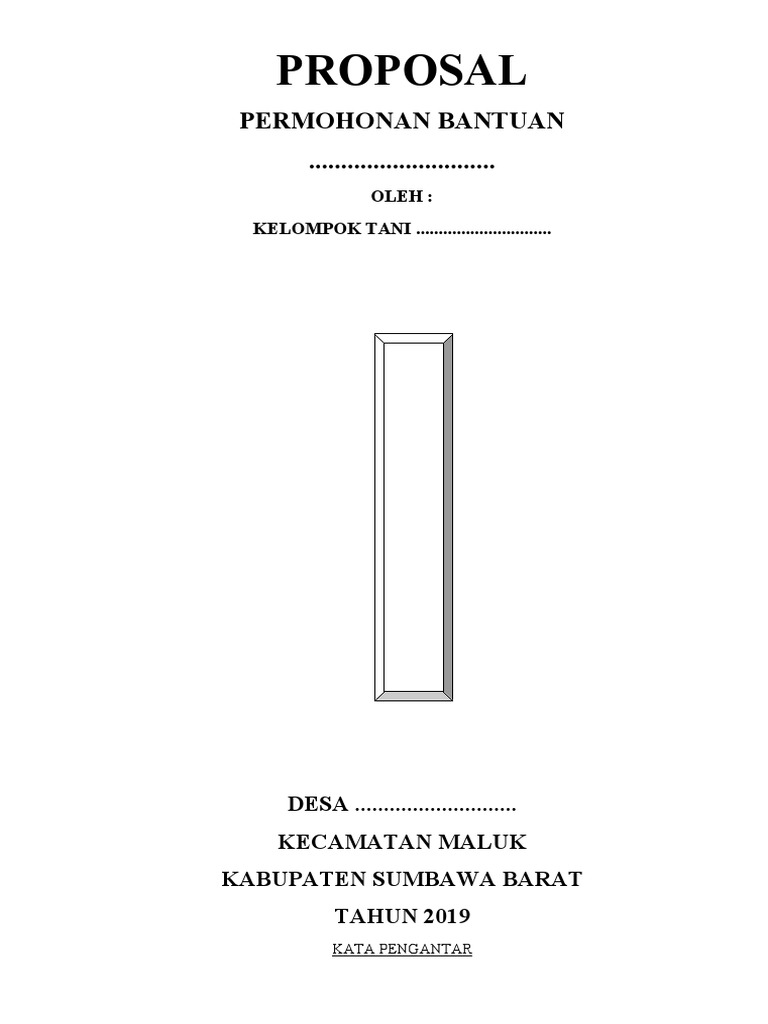 PROPOSAL

PERMOHONAN BANTUAN

..............................

OLEH :

KELOMPOK TANI ..............................

DESA ............................

KECAMATAN MALUK

KABUPATEN SUMBAWA BARAT

TAHUN 2019

KATA PENGANTAR